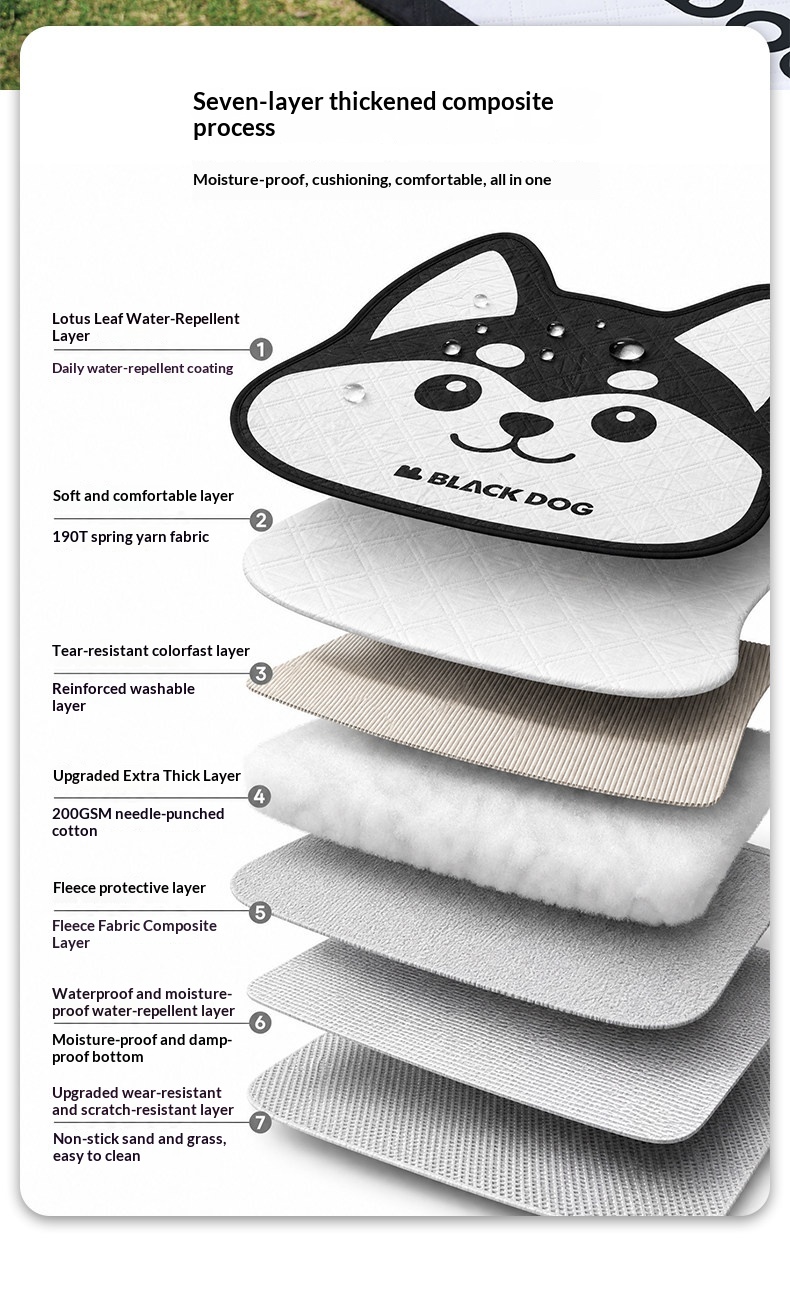 Seven-layer thickened composite process

Moisture-proof, cushioning, comfortable, all in one

Lotus Leaf Water-Repellent Layer
1
Daily water-repellent coating

BLACK DOG

Soft and comfortable layer
2
190T spring yarn fabric

Tear-resistant colorfast layer
3
Reinforced washable layer

Upgraded Extra Thick Layer
4
200GSM needle-punched cotton

Fleece protective layer
5
Fleece Fabric Composite Layer

Waterproof and moisture-proof water-repellent layer
6
Moisture-proof and damp-proof bottom

Upgraded wear-resistant and scratch-resistant layer
7
Non-stick sand and grass, easy to clean